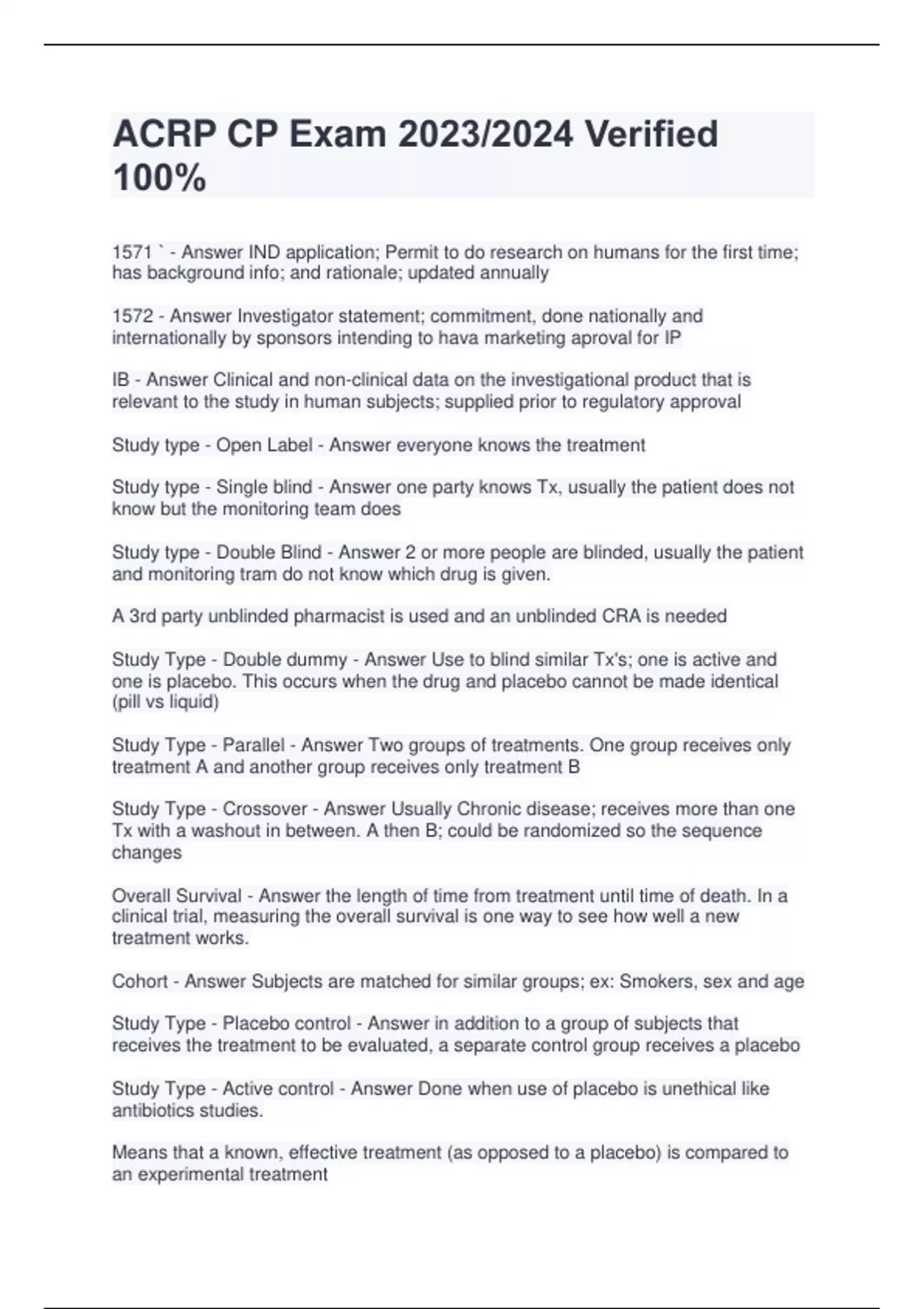 ACRP CP Exam 2023/2024 Verified 100%

1571 ` - Answer IND application; Permit to do research on humans for the first time; has background info; and rationale; updated annually

1572 - Answer Investigator statement; commitment, done nationally and internationally by sponsors intending to hava marketing aproval for IP

IB - Answer Clinical and non-clinical data on the investigational product that is relevant to the study in human subjects; supplied prior to regulatory approval

Study type - Open Label - Answer everyone knows the treatment

Study type - Single blind - Answer one party knows Tx, usually the patient does not know but the monitoring team does

Study type - Double Blind - Answer 2 or more people are blinded, usually the patient and monitoring tram do not know which drug is given.

A 3rd party unblinded pharmacist is used and an unblinded CRA is needed

Study Type - Double dummy - Answer Use to blind similar Tx's; one is active and one is placebo. This occurs when the drug and placebo cannot be made identical (pill vs liquid)

Study Type - Parallel - Answer Two groups of treatments. One group receives only treatment A and another group receives only treatment B

Study Type - Crossover - Answer Usually Chronic disease; receives more than one Tx with a washout in between. A then B; could be randomized so the sequence changes

Overall Survival - Answer the length of time from treatment until time of death. In a clinical trial, measuring the overall survival is one way to see how well a new treatment works.

Cohort - Answer Subjects are matched for similar groups; ex: Smokers, sex and age

Study Type - Placebo control - Answer in addition to a group of subjects that receives the treatment to be evaluated, a separate control group receives a placebo

Study Type - Active control - Answer Done when use of placebo is unethical like antibiotics studies.

Means that a known, effective treatment (as opposed to a placebo) is compared to an experimental treatment